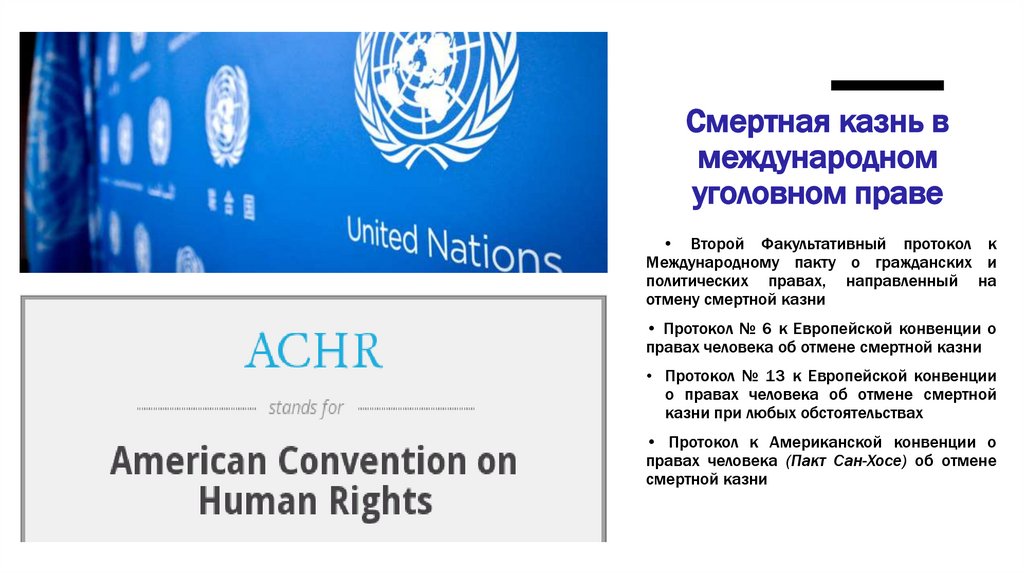 United Nations

ACHR

stands for

American Convention on Human Rights

Смертная казнь в международном уголовном праве

• Второй Факультативный протокол к Международному пакту о гражданских и политических правах, направленный на отмену смертной казни

• Протокол № 6 к Европейской конвенции о правах человека об отмене смертной казни

• Протокол № 13 к Европейской конвенции о правах человека об отмене смертной казни при любых обстоятельствах

• Протокол к Американской конвенции о правах человека (Пакт Сан-Хосе) об отмене смертной казни